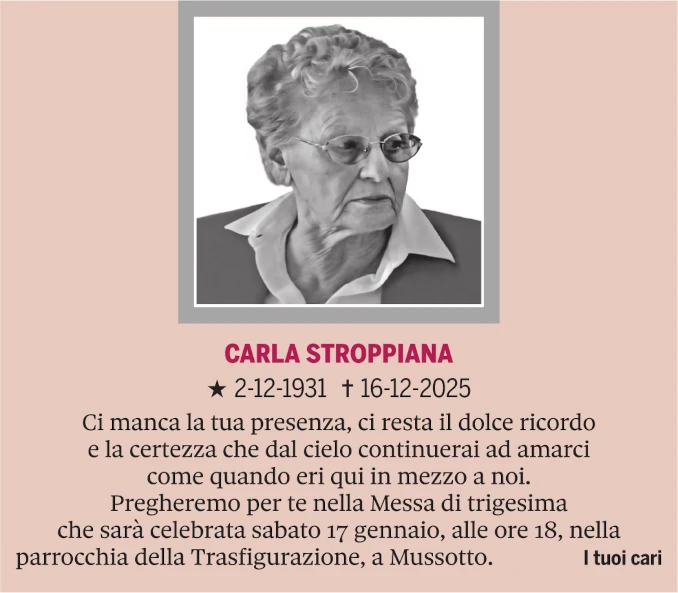 CARLA STROPPIANA

★ 2-12-1931 † 16-12-2025

Ci manca la tua presenza, ci resta il dolce ricordo e la certezza che dal cielo continuerai ad amarci come quando eri qui in mezzo a noi. Pregheremo per te nella Messa di trigesima che sarà celebrata sabato 17 gennaio, alle ore 18, nella parrocchia della Trasfigurazione, a Mussotto.

I tuoi cari